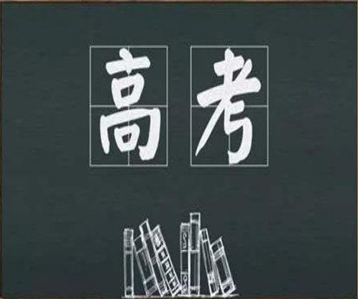 高考